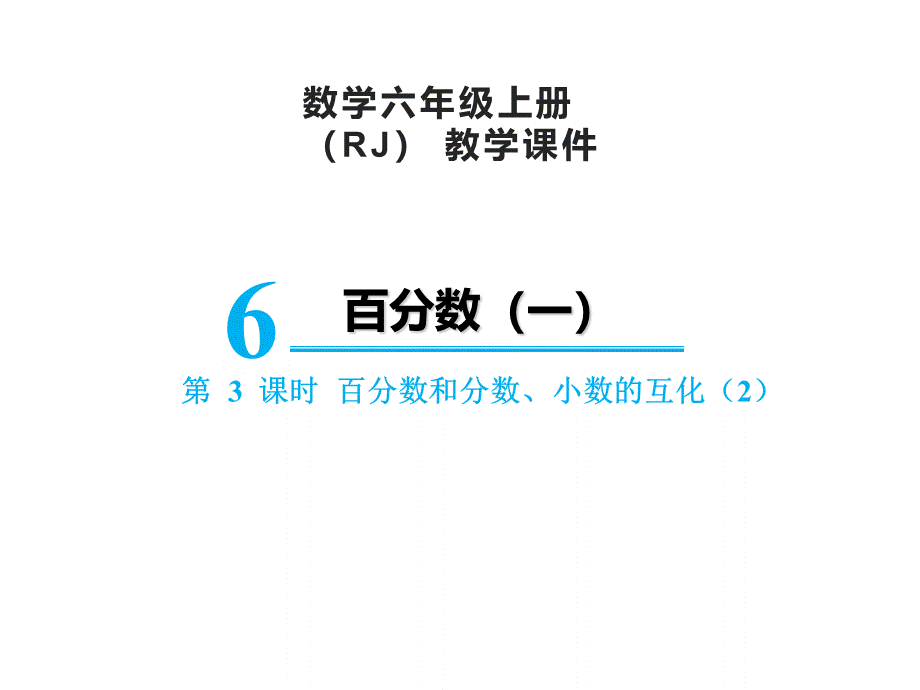 数学六年级上册
（RJ） 教学课件

6 百分数（一）

第 3 课时 百分数和分数、小数的互化（2）